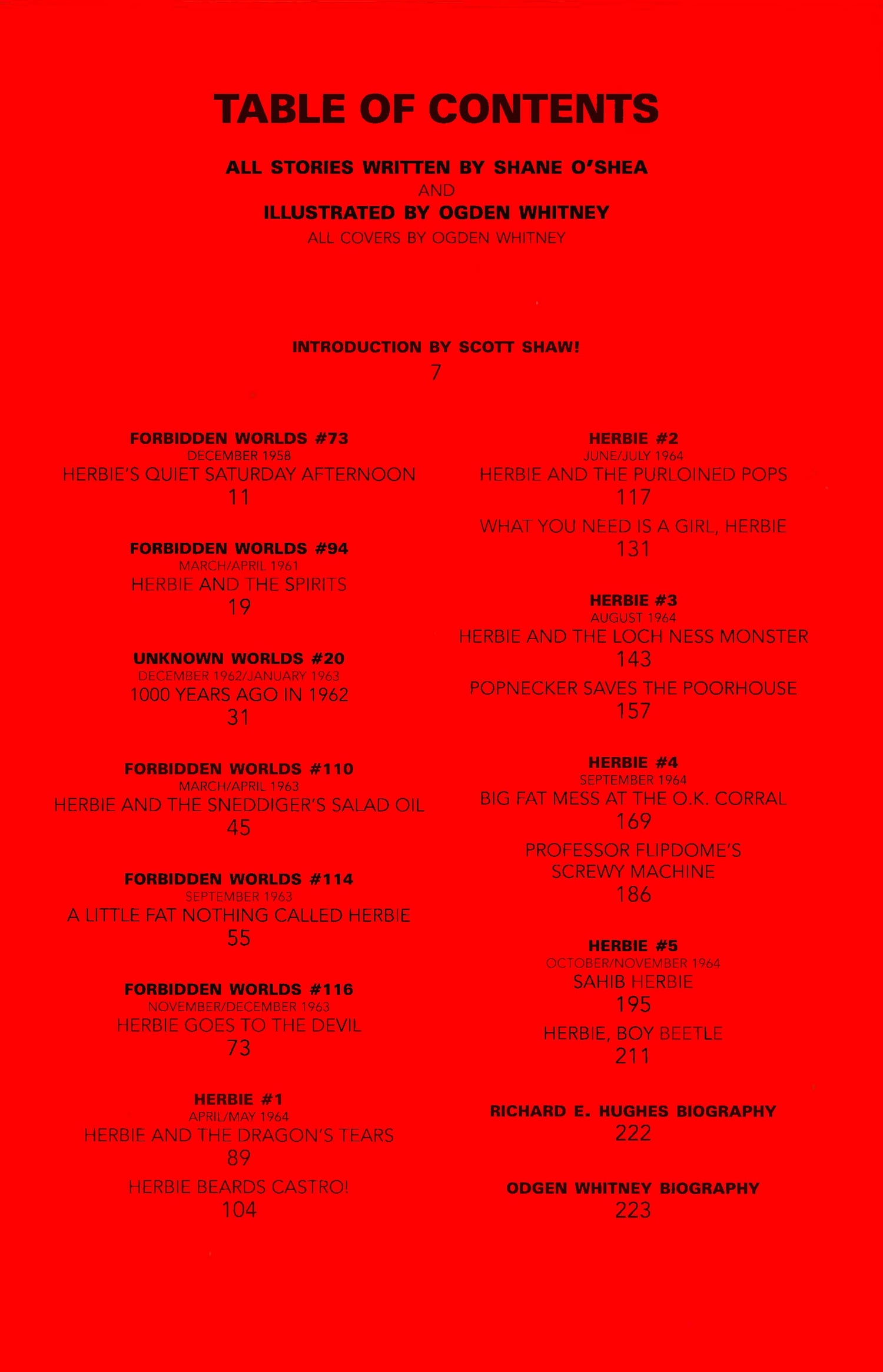 TABLE OF CONTENTS

ALL STORIES WRITTEN BY SHANE O'SHEA
AND
ILLUSTRATED BY OGDEN WHITNEY
ALL COVERS BY OGDEN WHITNEY

INTRODUCTION BY SCOTT SHAW!
7

FORBIDDEN WORLDS #73
DECEMBER 1958
HERBIE'S QUIET SATURDAY AFTERNOON
11

FORBIDDEN WORLDS #94
MARCH/APRIL 1961
HERBIE AND THE SPIRITS
19

UNKNOWN WORLDS #20
DECEMBER 1962/JANUARY 1963
1000 YEARS AGO IN 1962
31

FORBIDDEN WORLDS #110
MARCH/APRIL 1963
HERBIE AND THE SNEDDIGER'S SALAD OIL
45

FORBIDDEN WORLDS #114
SEPTEMBER 1963
A LITTLE FAT NOTHING CALLED HERBIE
55

FORBIDDEN WORLDS #116
NOVEMBER/DECEMBER 1963
HERBIE GOES TO THE DEVIL
73

HERBIE #1
APRIL/MAY 1964
HERBIE AND THE DRAGON'S TEARS
89

HERBIE BEARDS CASTRO!
104

HERBIE #2
JUNE/JULY 1964
HERBIE AND THE PURLOINED POPS
117

WHAT YOU NEED IS A GIRL, HERBIE
131

HERBIE #3
AUGUST 1964
HERBIE AND THE LOCH NESS MONSTER
143

POPNECKER SAVES THE POORHOUSE
157

HERBIE #4
SEPTEMBER 1964
BIG FAT MESS AT THE O.K. CORRAL
169

PROFESSOR FLIPDOME'S SCREWY MACHINE
186

HERBIE #5
OCTOBER/NOVEMBER 1964
SAHIB HERBIE
195

HERBIE, BOY BEETLE
211

RICHARD E. HUGHES BIOGRAPHY
222

ODGEN WHITNEY BIOGRAPHY
223